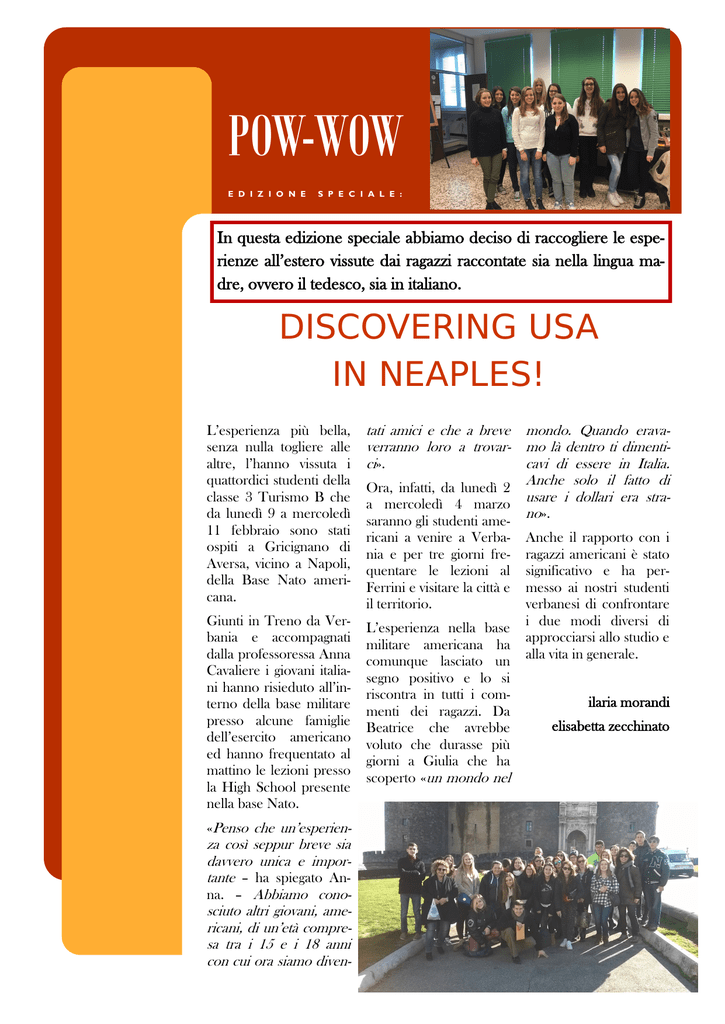 POW-WOW

EDIZIONE SPECIALE:

In questa edizione speciale abbiamo deciso di raccogliere le esperienze all'estero vissute dai ragazzi raccontate sia nella lingua madre, ovvero il tedesco, sia in italiano.

DISCOVERING USA IN NEAPLES!

L'esperienza più bella, senza nulla togliere alle altre, l'hanno vissuta i quattordici studenti della classe 3 Turismo B che da lunedì 9 a mercoledì 11 febbraio sono stati ospiti a Gricignano di Aversa, vicino a Napoli, della Base Nato americana.

Giunti in Treno da Verbania e accompagnati dalla professoressa Anna Cavaliere i giovani italiani hanno risieduto all'interno della base militare presso alcune famiglie dell'esercito americano ed hanno frequentato al mattino le lezioni presso la High School presente nella base Nato.

«Penso che un'esperienza così seppur breve sia davvero unica e importante – ha spiegato Anna. – Abbiamo conosciuto altri giovani, americani, di un'età compresa tra i 15 e i 18 anni con cui ora siamo diventati amici e che a breve verranno loro a trovarci».

Ora, infatti, da lunedì 2 a mercoledì 4 marzo saranno gli studenti americani a venire a Verbania e per tre giorni frequentare le lezioni al Ferrini e visitare la città e il territorio.

L'esperienza nella base militare americana ha comunque lasciato un segno positivo e lo si riscontra in tutti i commenti dei ragazzi. Da Beatrice che avrebbe voluto che durasse più giorni a Giulia che ha scoperto «un mondo nel mondo. Quando eravamo là dentro ti dimenticavi di essere in Italia. Anche solo il fatto di usare i dollari era strano».

Anche il rapporto con i ragazzi americani è stato significativo e ha permesso ai nostri studenti verbanesi di confrontare i due modi diversi di approcciarsi allo studio e alla vita in generale.

ilaria morandi
elisabetta zecchinato